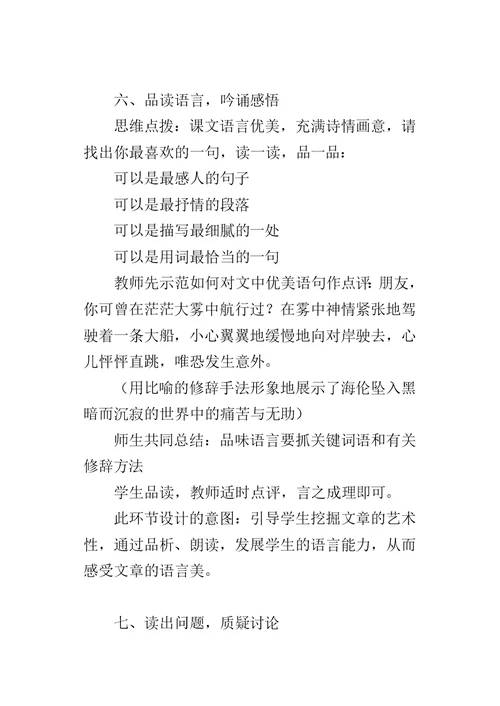 六、品读语言，吟诵感悟

思维点拨：课文语言优美，充满诗情画意，请找出你最喜欢的一句，读一读，品一品：

可以是最感人的句子

可以是最抒情的段落

可以是描写最细腻的一处

可以是用词最恰当的一句

教师先示范如何对文中优美语句作点评：朋友，你可曾在茫茫大雾中航行过？在雾中神情紧张地驾驶着一条大船，小心翼翼地缓慢地向对岸驶去，心儿怦怦直跳，唯恐发生意外。

（用比喻的修辞手法形象地展示了海伦坠入黑暗而沉寂的世界中的痛苦与无助）

师生共同总结：品味语言要抓关键词语和有关修辞方法

学生品读，教师适时点评，言之成理即可。

此环节设计的意图：引导学生挖掘文章的艺术性，通过品析、朗读，发展学生的语言能力，从而感受文章的语言美。

七、读出问题，质疑讨论